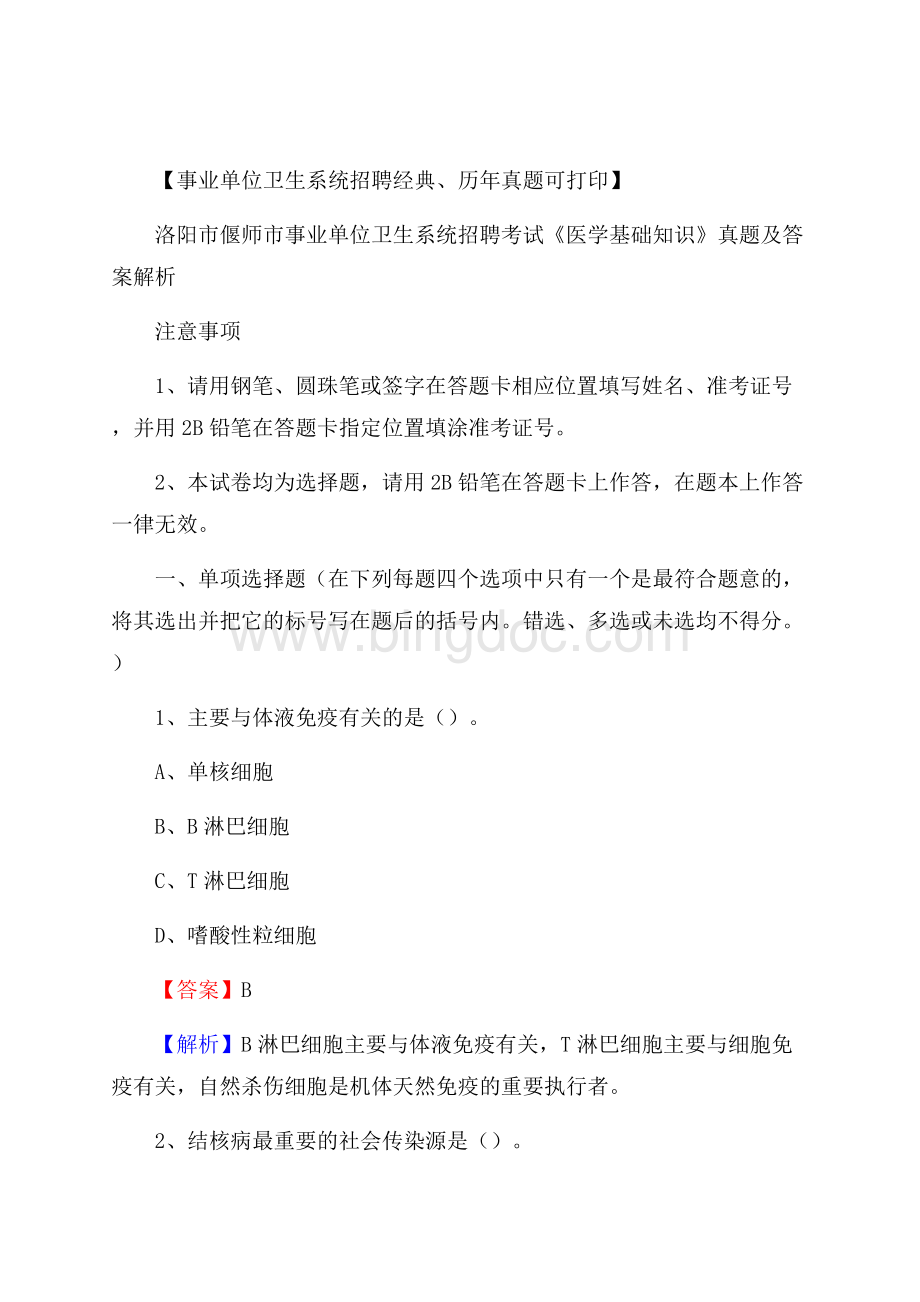 【事业单位卫生系统招聘经典、历年真题可打印】

洛阳市偃师市事业单位卫生系统招聘考试《医学基础知识》真题及答案解析

注意事项

1、请用钢笔、圆珠笔或签字在答题卡相应位置填写姓名、准考证号，并用2B铅笔在答题卡指定位置填涂准考证号。

2、本试卷均为选择题，请用2B铅笔在答题卡上作答，在题本上作答一律无效。

一、单项选择题（在下列每题四个选项中只有一个是最符合题意的，将其选出并把它的标号写在题后的括号内。错选、多选或未选均不得分。）

www.bingdoc.com

1、主要与体液免疫有关的是（）。

A、单核细胞

B、B淋巴细胞

C、T淋巴细胞

D、嗜酸性粒细胞

【答案】B

【解析】B淋巴细胞主要与体液免疫有关，T淋巴细胞主要与细胞免疫有关，自然杀伤细胞是机体天然免疫的重要执行者。

2、结核病最重要的社会传染源是（）。